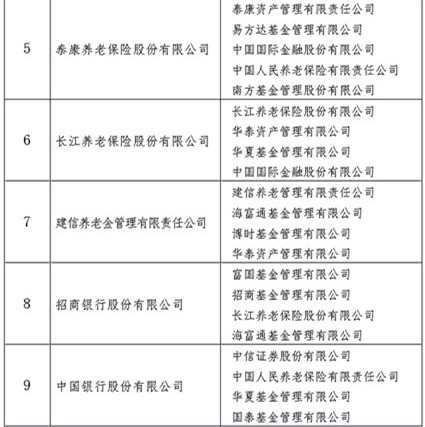 | | | |
|---|---|---|
| 5 | 泰康养老保险股份有限公司 | 泰康资产管理有限责任公司<br>易方达基金管理有限公司<br>中国国际金融股份有限公司<br>中国人民养老保险有限责任公司<br>南方基金管理股份有限公司 |
| 6 | 长江养老保险股份有限公司 | 长江养老保险股份有限公司<br>华泰资产管理有限公司<br>华夏基金管理有限公司<br>中国国际金融股份有限公司 |
| 7 | 建信养老金管理有限责任公司 | 建信养老管理有限责任公司<br>海富通基金管理有限公司<br>博时基金管理有限公司<br>华泰资产管理有限公司 |
| 8 | 招商银行股份有限公司 | 富国基金管理有限公司<br>招商基金管理有限公司<br>长江养老保险股份有限公司<br>海富通基金管理有限公司 |
| 9 | 中国银行股份有限公司 | 中信证券股份有限公司<br>中国人民养老保险有限责任公司<br>华夏基金管理有限公司<br>国泰基金管理有限公司 |